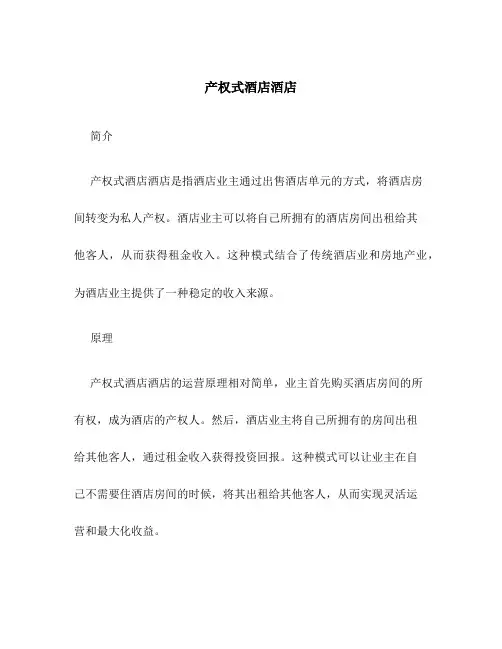 产权式酒店酒店

简介

产权式酒店酒店是指酒店业主通过出售酒店单元的方式，将酒店房间转变为私人产权。酒店业主可以将自己所拥有的酒店房间出租给其他客人，从而获得租金收入。这种模式结合了传统酒店业和房地产业，为酒店业主提供了一种稳定的收入来源。

原理

产权式酒店酒店的运营原理相对简单，业主首先购买酒店房间的所有权，成为酒店的产权人。然后，酒店业主将自己所拥有的房间出租给其他客人，通过租金收入获得投资回报。这种模式可以让业主在自己不需要住酒店房间的时候，将其出租给其他客人，从而实现灵活运营和最大化收益。